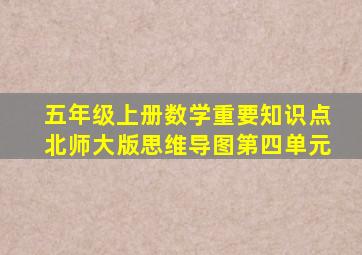 五年级上册数学重要知识点
北师大版思维导图第四单元